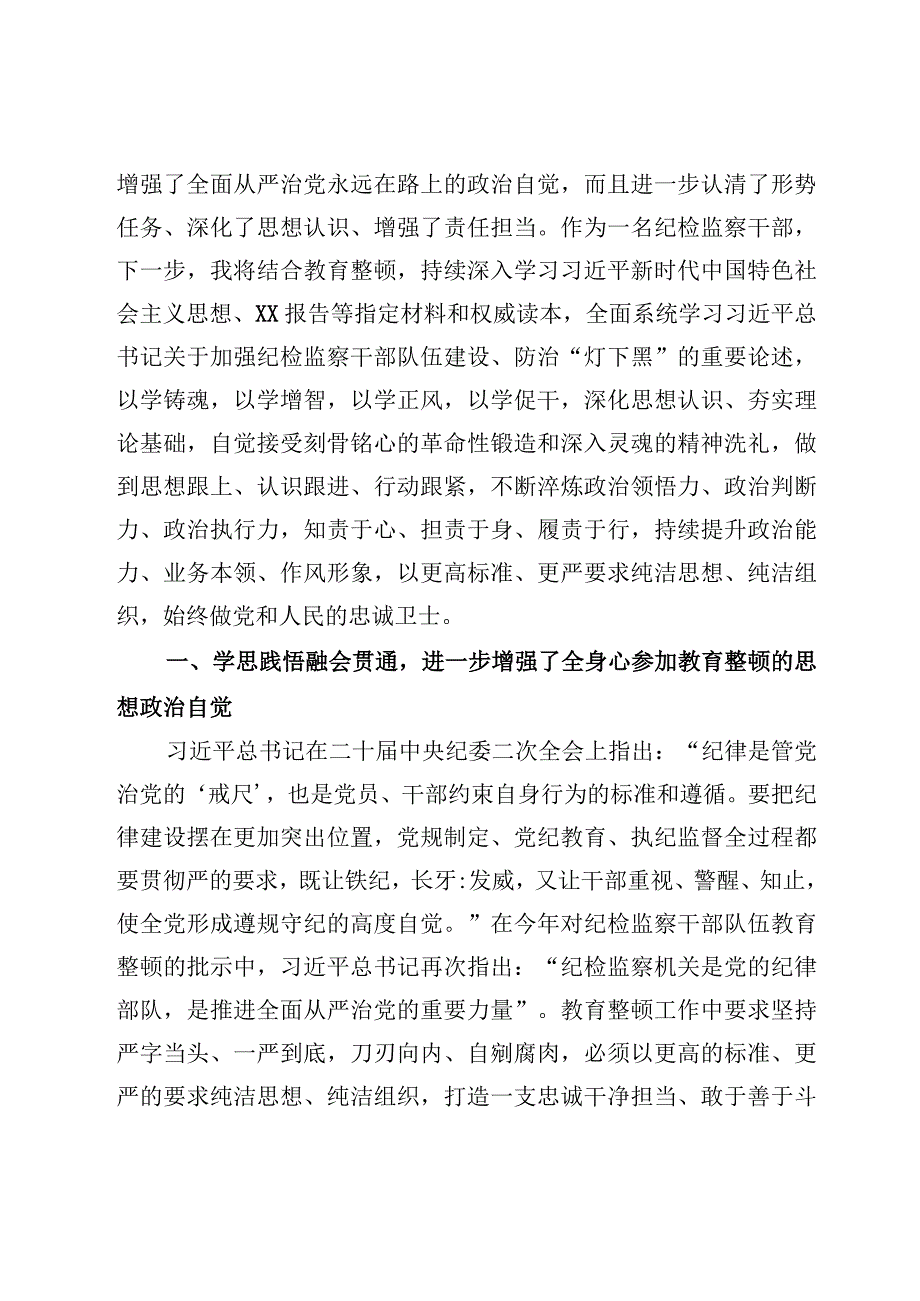 增强了全面从严治党永远在路上的政治自觉，而且进一步认清了形势任务、深化了思想认识、增强了责任担当。作为一名纪检监察干部，下一步，我将结合教育整顿，持续深入学习习近平新时代中国特色社会主义思想、XX报告等指定材料和权威读本，全面系统学习习近平总书记关于加强纪检监察干部队伍建设、防治“灯下黑”的重要论述，以学铸魂，以学增智，以学正风，以学促干，深化思想认识、夯实理论基础，自觉接受刻骨铭心的革命性锻造和深入灵魂的精神洗礼，做到思想跟上、认识跟进、行动跟紧，不断淬炼政治领悟力、政治判断力、政治执行力，知责于心、担责于身、履责于行，持续提升政治能力、业务本领、作风形象，以更高标准、更严要求纯洁思想、纯洁组织，始终做党和人民的忠诚卫士。

一、学思践悟融会贯通，进一步增强了全身心参加教育整顿的思想政治自觉

习近平总书记在二十届中央纪委二次全会上指出：“纪律是管党治党的‘戒尺’，也是党员、干部约束自身行为的标准和遵循。要把纪律建设摆在更加突出位置，党规制定、党纪教育、执纪监督全过程都要贯彻严的要求，既让铁纪，长牙:发威，又让干部重视、警醒、知止，使全党形成遵规守纪的高度自觉。”在今年对纪检监察干部队伍教育整顿的批示中，习近平总书记再次指出：“纪检监察机关是党的纪律部队，是推进全面从严治党的重要力量”。教育整顿工作中要求坚持严字当头、一严到底，刀刃向内、自剜腐肉，必须以更高的标准、更严的要求纯洁思想、纯洁组织，打造一支忠诚干净担当、敢于善于斗